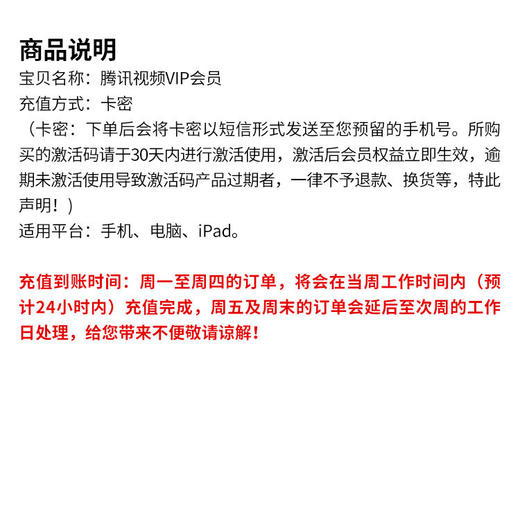 商品说明

宝贝名称：腾讯视频VIP会员
充值方式：卡密
（卡密：下单后会将卡密以短信形式发送至您预留的手机号。所购买的激活码请于30天内进行激活使用，激活后会员权益立即生效，逾期未激活使用导致激活码产品过期者，一律不予退款、换货等，特此声明！）
适用平台：手机、电脑、iPad。

充值到账时间：周一至周四的订单，将会在当周工作时间内（预计24小时内）充值完成，周五及周末的订单会延后至次周的工作日处理，给您带来不便敬请谅解！